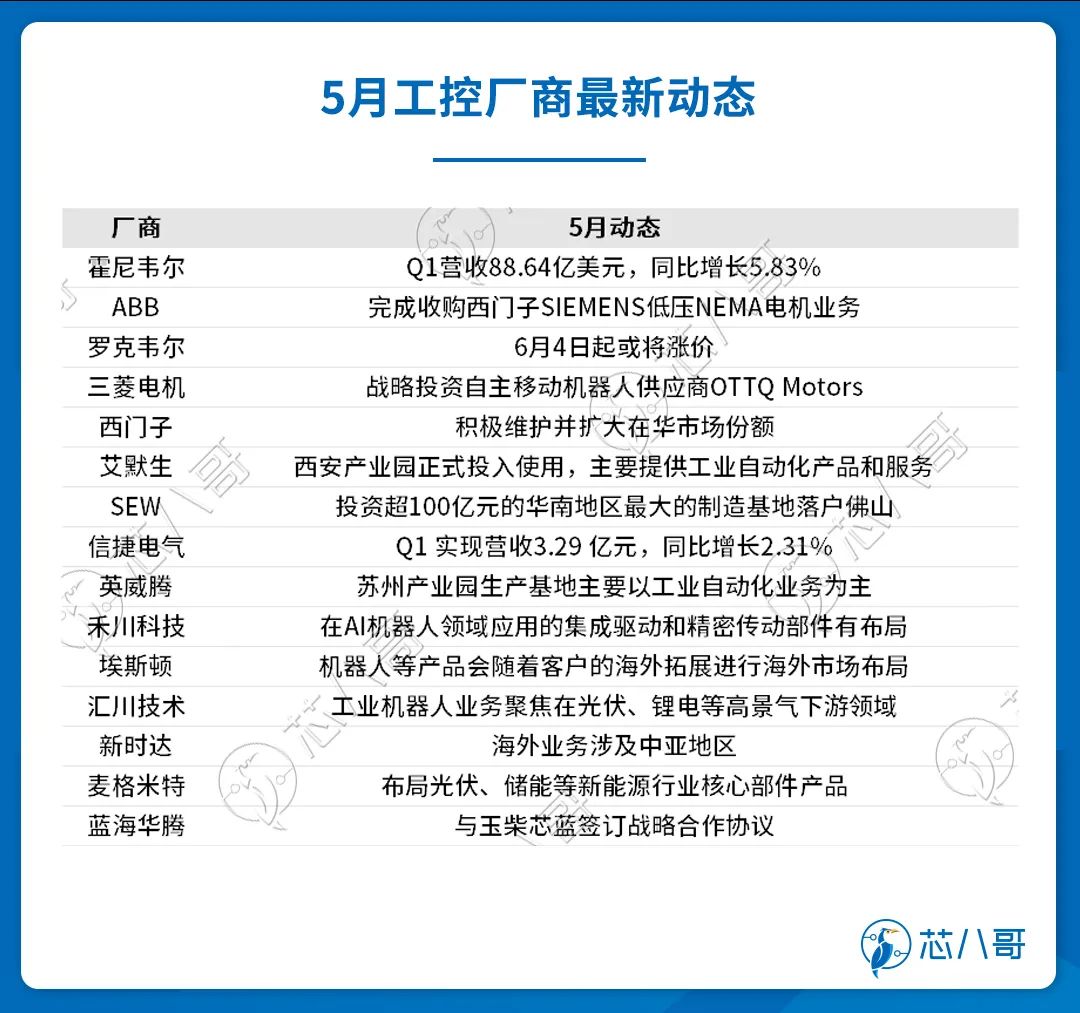 5月工控厂商最新动态

| 厂商 | 5月动态 |
|---|---|
| 霍尼韦尔 | Q1营收88.64亿美元，同比增长5.83% |
| ABB | 完成收购西门子SIEMENS低压NEMA电机业务 |
| 罗克韦尔 | 6月4日起或将涨价 |
| 三菱电机 | 战略投资自主移动机器人供应商OTTQ Motors |
| 西门子 | 积极维护并扩大在华市场份额 |
| 艾默生 | 西安产业园正式投入使用，主要提供工业自动化产品和服务 |
| SEW | 投资超100亿元的华南地区最大的制造基地落户佛山 |
| 信捷电气 | Q1 实现营收3.29 亿元，同比增长2.31% |
| 英威腾 | 苏州产业园生产基地主要以工业自动化业务为主 |
| 禾川科技 | 在AI机器人领域应用的集成驱动和精密传动部件有布局 |
| 埃斯顿 | 机器人等产品会随着客户的海外拓展进行海外市场布局 |
| 汇川技术 | 工业机器人业务聚焦在光伏、锂电等高景气下游领域 |
| 新时达 | 海外业务涉及中亚地区 |
| 麦格米特 | 布局光伏、储能等新能源行业核心部件产品 |
| 蓝海华腾 | 与玉柴芯蓝签订战略合作协议 |

芯八哥